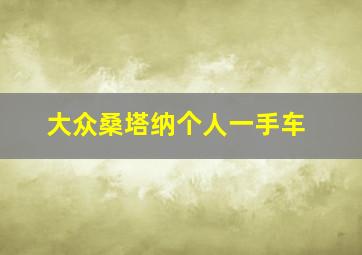 大众桑塔纳个人一手车